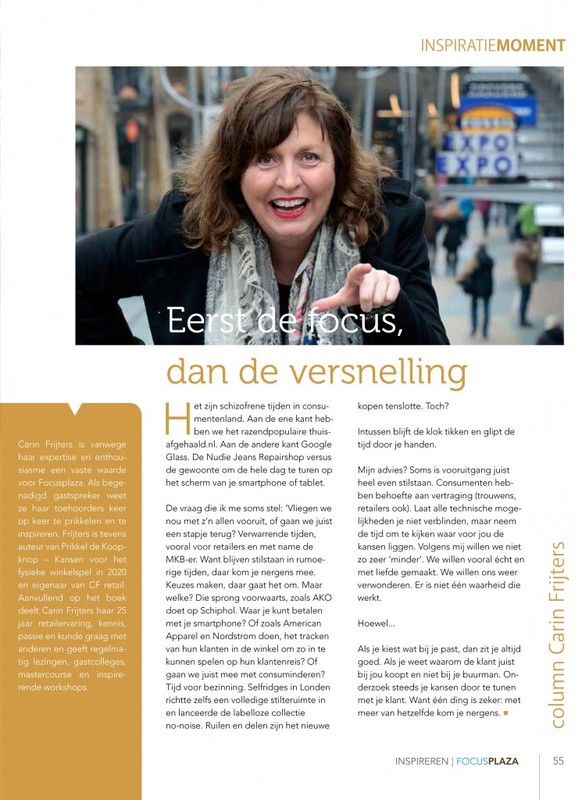 INSPIRATIEMOMENT

EXPO
EXPO

Eerst de focus,
dan de versnelling

Carin Frijters is vanwege haar expertise en enthousiasme een vaste waarde voor Focusplaza. Als begenadigd gastspreker weet ze haar toehoorders keer op keer te prikkelen en te inspireren. Frijters is tevens auteur van Prikkel de Koopknop – Kansen voor het fysieke winkelspel in 2020 en eigenaar van CF retail. Aanvullend op het boek deelt Carin Frijters haar 25 jaar retailervaring, kennis, passie en kunde graag met anderen en geeft regelmatig lezingen, gastcolleges, mastercourse en inspirerende workshops.

Het zijn schizofrene tijden in consumentenland. Aan de ene kant hebben we het razendpopulaire thuisafgehaald.nl. Aan de andere kant Google Glass. De Nudie Jeans Repairshop versus de gewoonte om de hele dag te turen op het scherm van je smartphone of tablet.

De vraag die ik me soms stel: 'Vliegen we nou met z'n allen vooruit, of gaan we juist een stapje terug? Verwarrende tijden, vooral voor retailers en met name de MKB-er. Want blijven stilstaan in rumoerige tijden, daar kom je nergens mee. Keuzes maken, daar gaat het om. Maar welke? Die sprong voorwaarts, zoals AKO doet op Schiphol. Waar je kunt betalen met je smartphone? Of zoals American Apparel en Nordstrom doen, het tracken van hun klanten in de winkel om zo in te kunnen spelen op hun klantenreis? Of gaan we juist mee met consuminderen? Tijd voor bezinning. Selfridges in Londen richtte zelfs een volledige stilteruimte in en lanceerde de labelloze collectie no-noise. Ruilen en delen zijn het nieuwe kopen tenslotte. Toch?

Intussen blijft de klok tikken en glipt de tijd door je handen.

Mijn advies? Soms is vooruitgang juist heel even stilstaan. Consumenten hebben behoefte aan vertraging (trouwens, retailers ook). Laat alle technische mogelijkheden je niet verblinden, maar neem de tijd om te kijken waar voor jou de kansen liggen. Volgens mij willen we niet zo zeer 'minder'. We willen vooral écht en met liefde gemaakt. We willen ons weer verwonderen. Er is niet één waarheid die werkt.

Hoewel...

Als je kiest wat bij je past, dan zit je altijd goed. Als je weet waarom de klant juist bij jou koopt en niet bij je buurman. Onderzoek steeds je kansen door te tunen met je klant. Want één ding is zeker: met meer van hetzelfde kom je nergens.

column Carin Frijters

INSPIREREN | FOCUSPLAZA 55